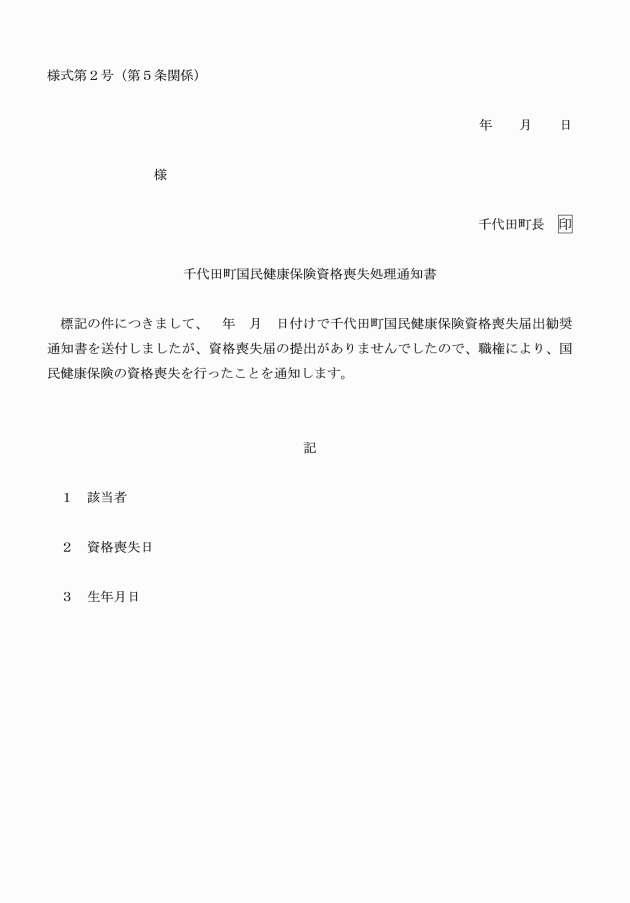 様式第2号（第5条関係）

年　月　日

様

千代田町長 印

千代田町国民健康保険資格喪失処理通知書

標記の件につきまして、　年　月　日付けで千代田町国民健康保険資格喪失届出勧奨通知書を送付しましたが、資格喪失届の提出がありませんでしたので、職権により、国民健康保険の資格喪失を行ったことを通知します。

記

1　該当者

2　資格喪失日

3　生年月日